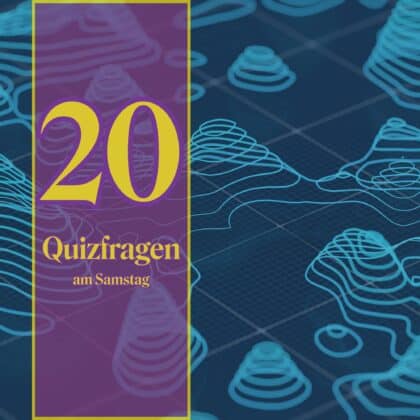 20

Quizfragen

am Samstag